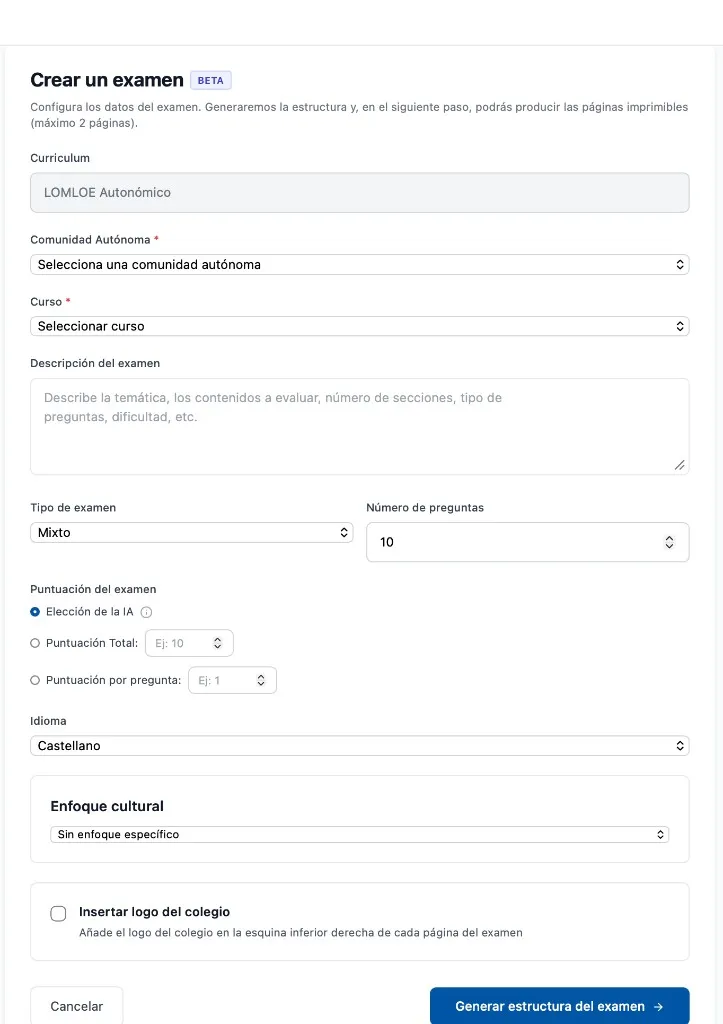 Crear un examen BETA

Configura los datos del examen. Generaremos la estructura y, en el siguiente paso, podrás producir las páginas imprimibles (máximo 2 páginas).

Curriculum

LOMLOE Autonómico

Comunidad Autónoma *

Selecciona una comunidad autónoma

Curso *

Seleccionar curso

Descripción del examen

Describe la temática, los contenidos a evaluar, número de secciones, tipo de preguntas, dificultad, etc.

Tipo de examen

Mixto

Número de preguntas

10

Puntuación del examen

Elección de la IA

Puntuación Total: Ej: 10

Puntuación por pregunta: Ej: 1

Idioma

Castellano

Enfoque cultural

Sin enfoque específico

Insertar logo del colegio

Añade el logo del colegio en la esquina inferior derecha de cada página del examen

Cancelar

Generar estructura del examen →